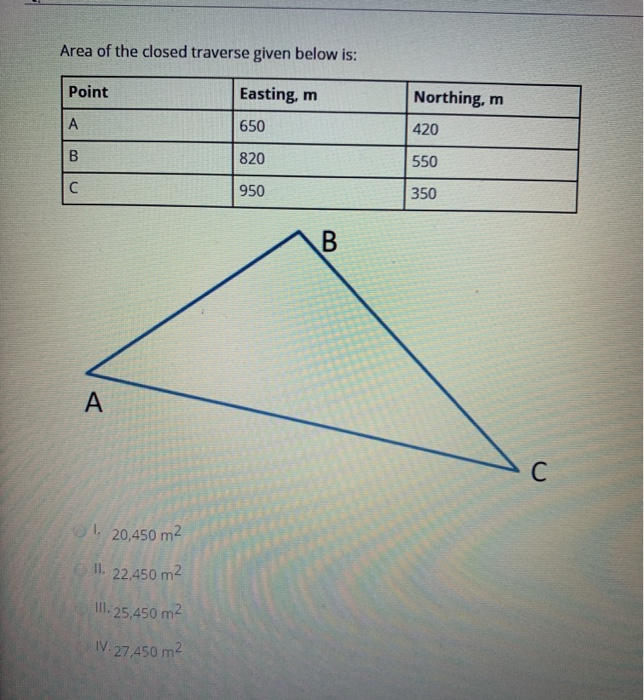 Area of the closed traverse given below is:

| Point | Easting, m | Northing, m |
|---|---|---|
| A | 650 | 420 |
| B | 820 | 550 |
| C | 950 | 350 |

B

A

C

I. 20,450 $m^2$

II. 22,450 $m^2$

III. 25,450 $m^2$

IV. 27,450 $m^2$